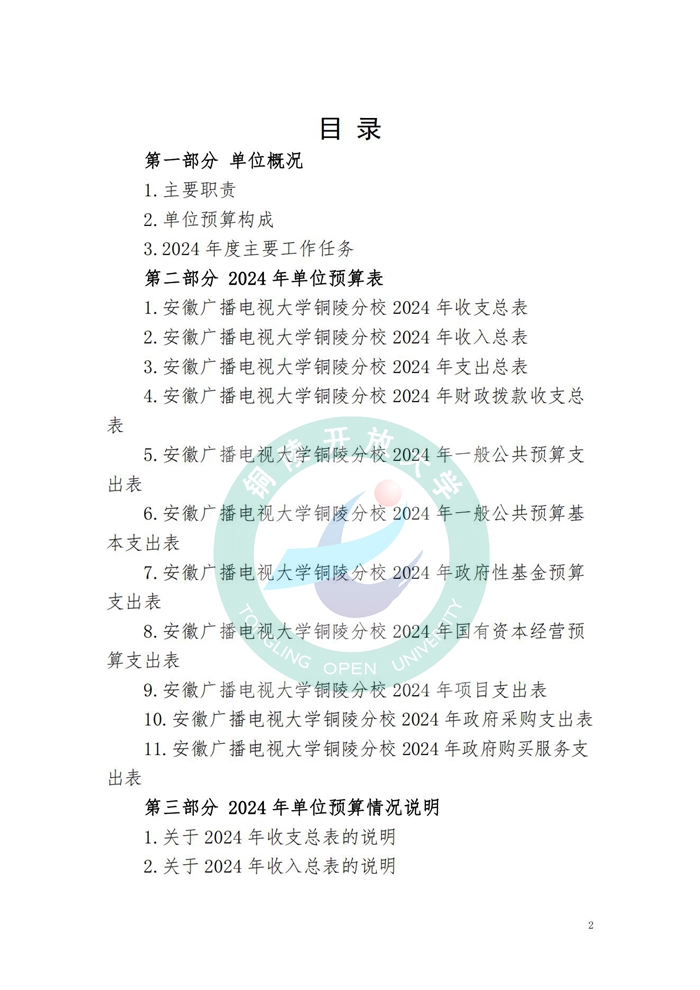 目 录

第一部分 单位概况

1.主要职责

2.单位预算构成

3.2024 年度主要工作任务

第二部分 2024 年单位预算表

1.安徽广播电视大学铜陵分校 2024 年收支总表

2.安徽广播电视大学铜陵分校 2024 年收入总表

3.安徽广播电视大学铜陵分校 2024 年支出总表

4.安徽广播电视大学铜陵分校 2024 年财政拨款收支总表

5.安徽广播电视大学铜陵分校 2024 年一般公共预算支出表

6.安徽广播电视大学铜陵分校 2024 年一般公共预算基本支出表

7.安徽广播电视大学铜陵分校 2024 年政府性基金预算支出表

8.安徽广播电视大学铜陵分校 2024 年国有资本经营预算支出表

9.安徽广播电视大学铜陵分校 2024 年项目支出表

10.安徽广播电视大学铜陵分校 2024 年政府采购支出表

11.安徽广播电视大学铜陵分校 2024 年政府购买服务支出表

第三部分 2024 年单位预算情况说明

1.关于 2024 年收支总表的说明

2.关于 2024 年收入总表的说明

铜陵开放大学
TONGLING OPEN UNIVERSITY

2